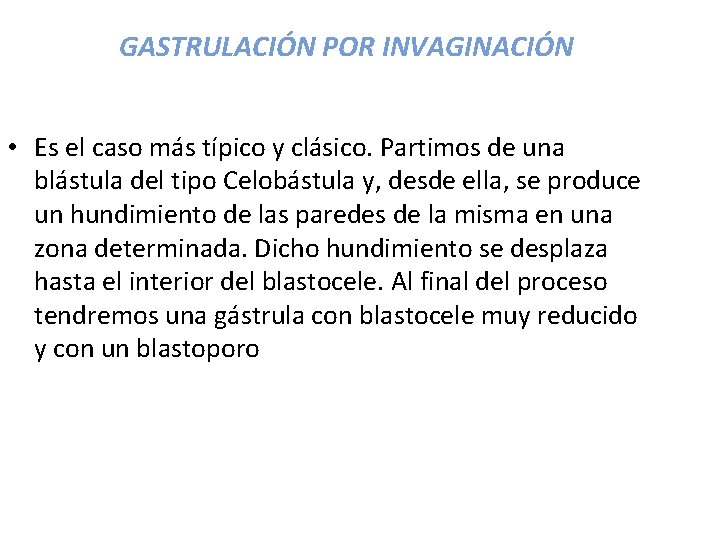 GASTRULACIÓN POR INVAGINACIÓN

• Es el caso más típico y clásico. Partimos de una blástula del tipo Celobástula y, desde ella, se produce un hundimiento de las paredes de la misma en una zona determinada. Dicho hundimiento se desplaza hasta el interior del blastocele. Al final del proceso tendremos una gástrula con blastocele muy reducido y con un blastoporo